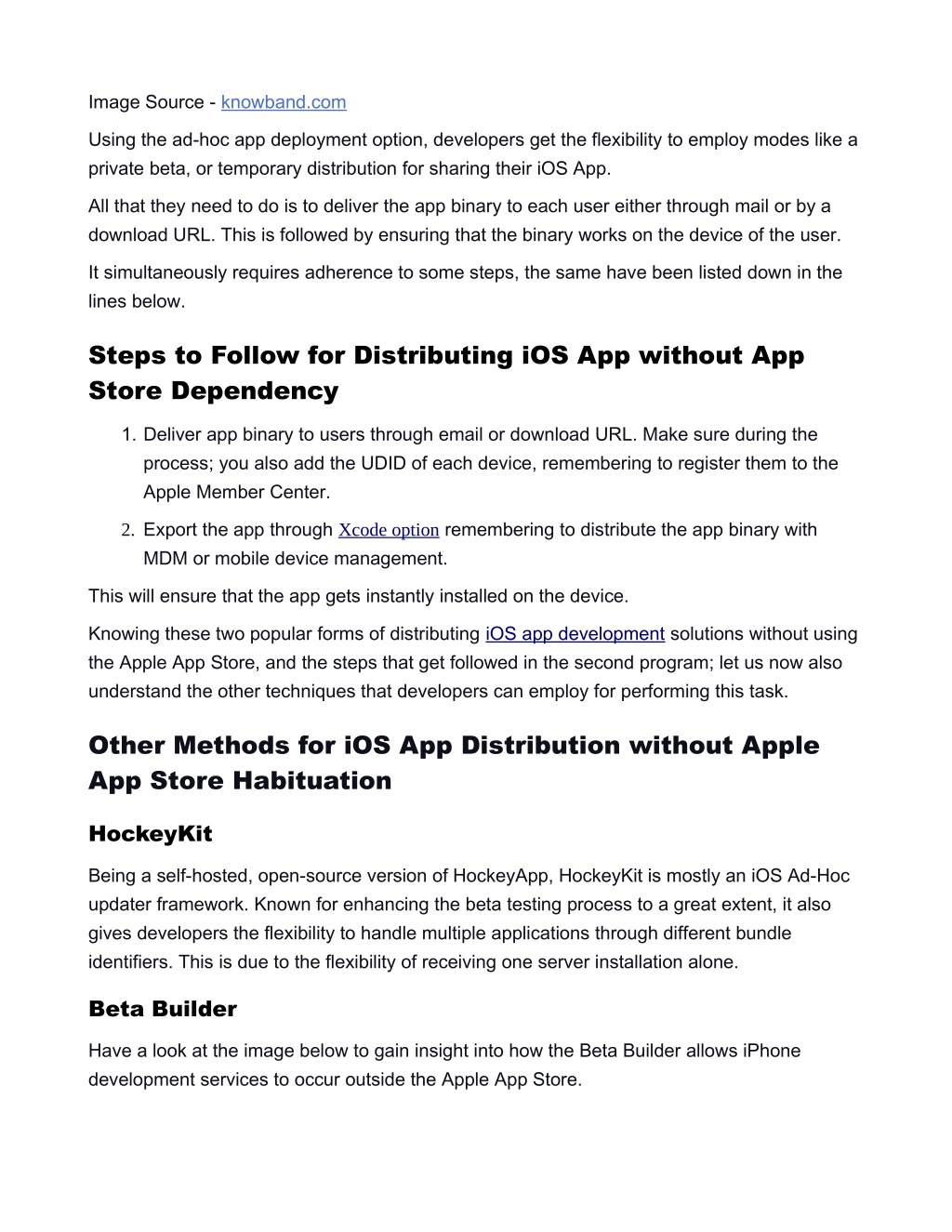 Image Source - knowband.com

Using the ad-hoc app deployment option, developers get the flexibility to employ modes like a private beta, or temporary distribution for sharing their iOS App.

All that they need to do is to deliver the app binary to each user either through mail or by a download URL. This is followed by ensuring that the binary works on the device of the user.

It simultaneously requires adherence to some steps, the same have been listed down in the lines below.

Steps to Follow for Distributing iOS App without App Store Dependency

1. Deliver app binary to users through email or download URL. Make sure during the process; you also add the UDID of each device, remembering to register them to the Apple Member Center.
2. Export the app through Xcode option remembering to distribute the app binary with MDM or mobile device management.

This will ensure that the app gets instantly installed on the device.

Knowing these two popular forms of distributing iOS app development solutions without using the Apple App Store, and the steps that get followed in the second program; let us now also understand the other techniques that developers can employ for performing this task.

Other Methods for iOS App Distribution without Apple App Store Habituation

HockeyKit

Being a self-hosted, open-source version of HockeyApp, HockeyKit is mostly an iOS Ad-Hoc updater framework. Known for enhancing the beta testing process to a great extent, it also gives developers the flexibility to handle multiple applications through different bundle identifiers. This is due to the flexibility of receiving one server installation alone.

Beta Builder

Have a look at the image below to gain insight into how the Beta Builder allows iPhone development services to occur outside the Apple App Store.